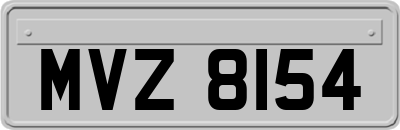 MVZ 8154